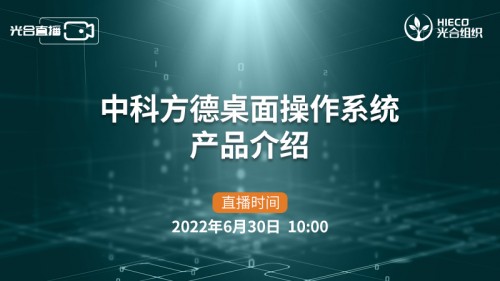 光合直播

HIECO
光合组织

中科方德桌面操作系统
产品介绍

直播时间
2022年6月30日 10:00